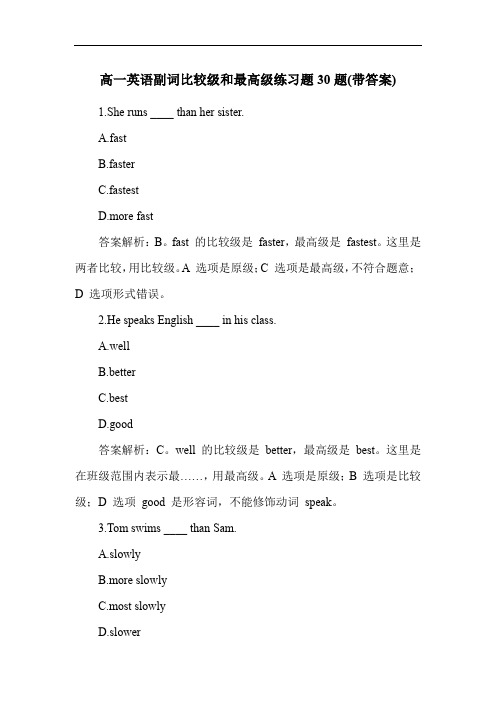 高一英语副词比较级和最高级练习题 30 题(带答案)

1.She runs ____ than her sister.

A.fast

B.faster

C.fastest

D.more fast

答案解析：B。fast 的比较级是 faster，最高级是 fastest。这里是两者比较，用比较级。A 选项是原级；C 选项是最高级，不符合题意；D 选项形式错误。

2.He speaks English ____ in his class.

A.well

B.better

C.best

D.good

答案解析：C。well 的比较级是 better，最高级是 best。这里是在班级范围内表示最……，用最高级。A 选项是原级；B 选项是比较级；D 选项 good 是形容词，不能修饰动词 speak。

3.Tom swims ____ than Sam.

A.slowly

B.more slowly

C.most slowly

D.slower